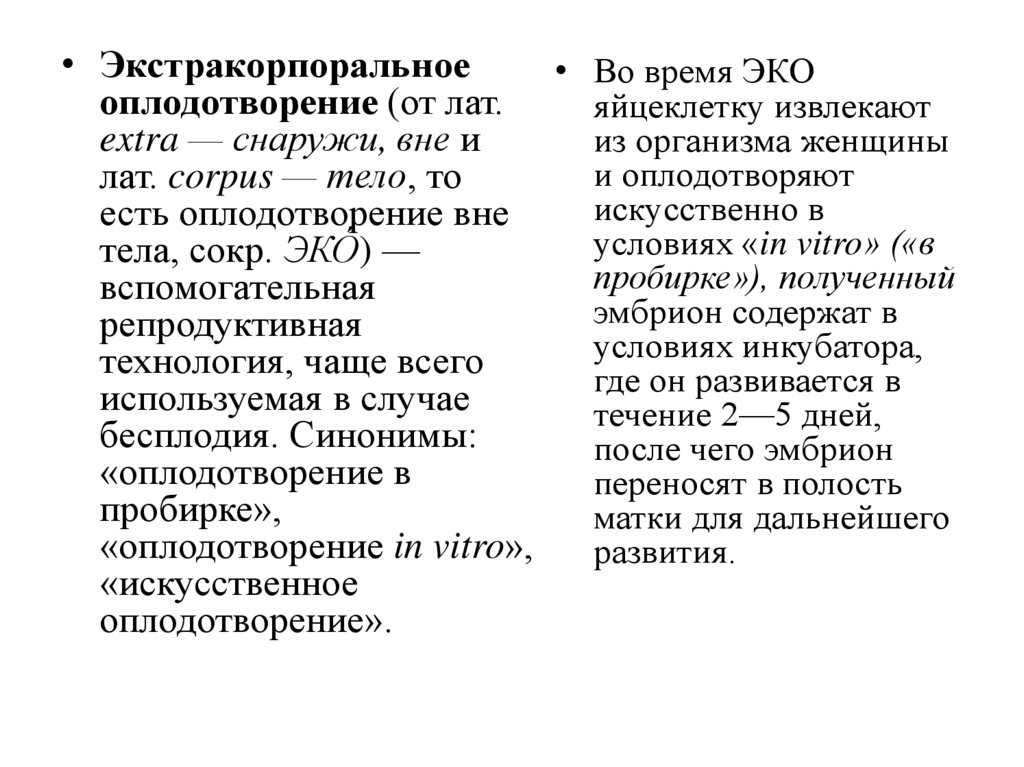 • Экстракорпоральное оплодотворение (от лат. extra — снаружи, вне и лат. corpus — тело, то есть оплодотворение вне тела, сокр. ЭКО) — вспомогательная репродуктивная технология, чаще всего используемая в случае бесплодия. Синонимы: «оплодотворение в пробирке», «оплодотворение in vitro», «искусственное оплодотворение».

• Во время ЭКО яйцеклетку извлекают из организма женщины и оплодотворяют искусственно в условиях «in vitro» («в пробирке»), полученный эмбрион содержат в условиях инкубатора, где он развивается в течение 2—5 дней, после чего эмбрион переносят в полость матки для дальнейшего развития.